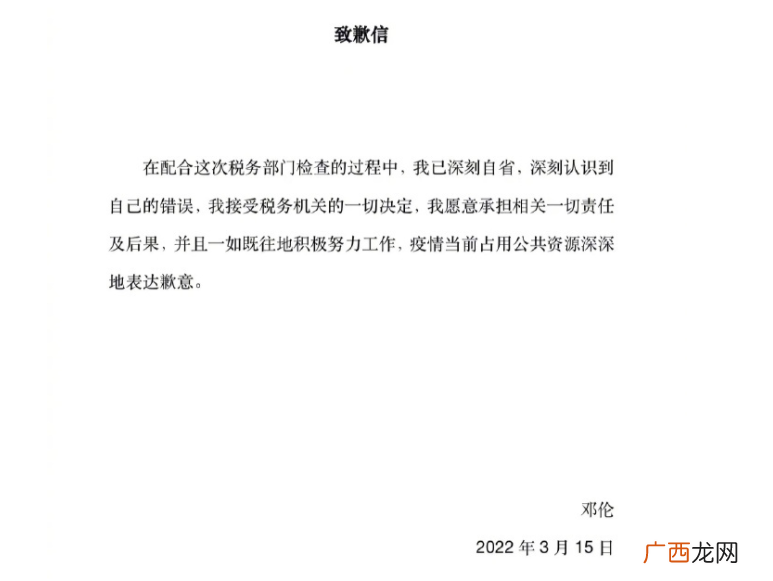 致歉信

在配合这次税务部门检查的过程中，我已深刻自省，深刻认识到自己的错误，我接受税务机关的一切决定，我愿意承担相关一切责任及后果，并且一如既往地积极努力工作，疫情当前占用公共资源深深地表达歉意。

邓伦

2022 年 3 月 15 日

广西龙网